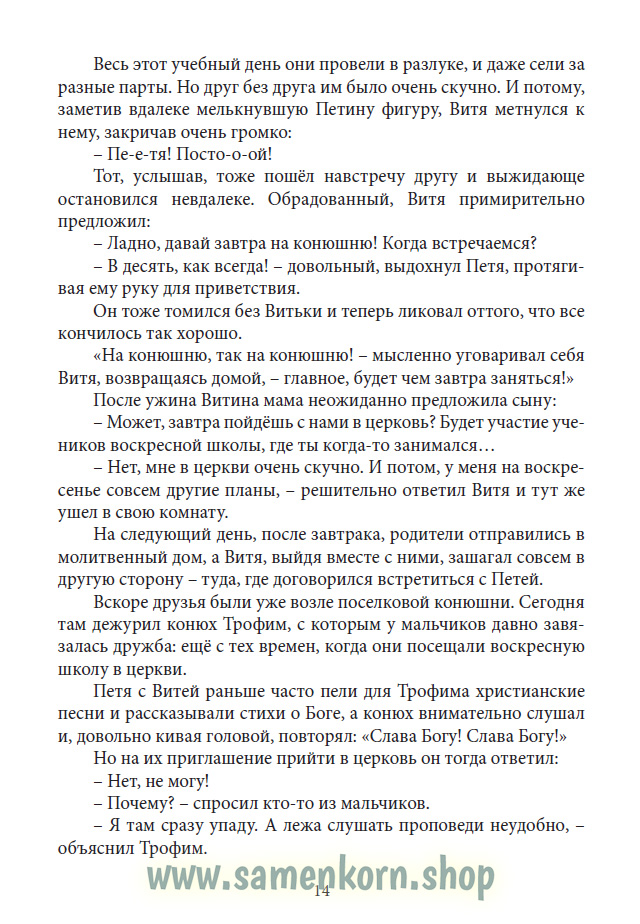 Весь этот учебный день они провели в разлуке, и даже сели за разные парты. Но друг без друга им было очень скучно. И потому, заметив вдалеке мелькнувшую Петину фигуру, Витя метнулся к нему, закричав очень громко:

– Пе-е-тя! Посто-о-ой!

Тот, услышав, тоже пошёл навстречу другу и выжидающе остановился невдалеке. Обрадованный, Витя примирительно предложил:

– Ладно, давай завтра на конюшню! Когда встречаемся?

– В десять, как всегда! – довольный, выдохнул Петя, протягивая ему руку для приветствия.

Он тоже томился без Витьки и теперь ликовал оттого, что все кончилось так хорошо.

«На конюшню, так на конюшню! – мысленно уговаривал себя Витя, возвращаясь домой, – главное, будет чем завтра заняться!»

После ужина Витина мама неожиданно предложила сыну:

– Может, завтра пойдёшь с нами в церковь? Будет участие учеников воскресной школы, где ты когда-то занимался…

– Нет, мне в церкви очень скучно. И потом, у меня на воскресенье совсем другие планы, – решительно ответил Витя и тут же ушел в свою комнату.

На следующий день, после завтрака, родители отправились в молитвенный дом, а Витя, выйдя вместе с ними, зашагал совсем в другую сторону – туда, где договорился встретиться с Петей.

Вскоре друзья были уже возле поселковой конюшни. Сегодня там дежурил конюх Трофим, с которым у мальчиков давно завязалась дружба: ещё с тех времен, когда они посещали воскресную школу в церкви.

Петя с Витей раньше часто пели для Трофима христианские песни и рассказывали стихи о Боге, а конюх внимательно слушал и, довольно кивая головой, повторял: «Слава Богу! Слава Богу!»

Но на их приглашение прийти в церковь он тогда ответил:

– Нет, не могу!

– Почему? – спросил кто-то из мальчиков.

– Я там сразу упаду. А лежа слушать проповеди неудобно, – объяснил Трофим.

www.samenkorn.shop

14